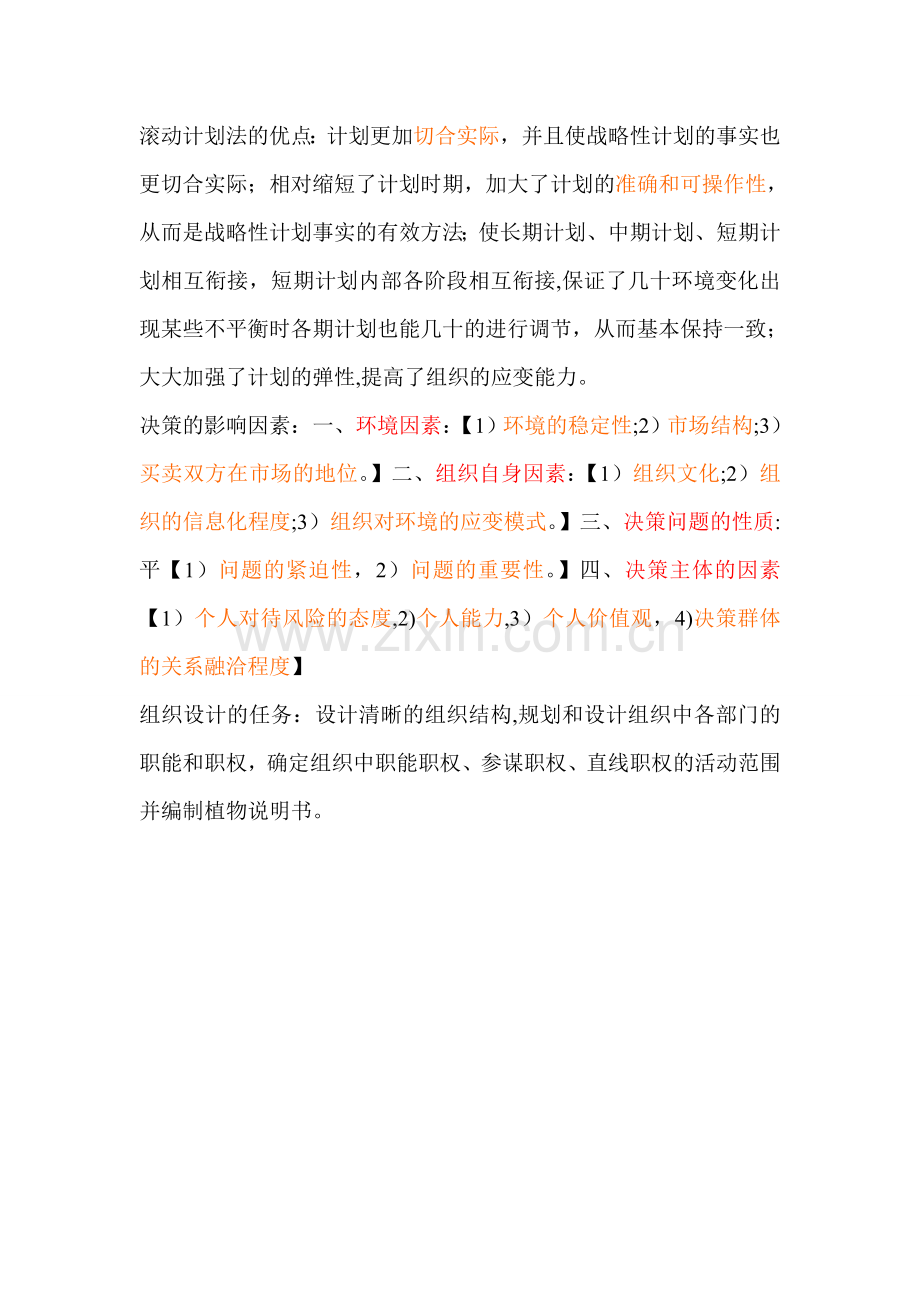 滚动计划法的优点:计划更加切合实际，并且使战略性计划的事实也更切合实际；相对缩短了计划时期，加大了计划的准确和可操作性，从而是战略性计划事实的有效方法;使长期计划、中期计划、短期计划相互衔接，短期计划内部各阶段相互衔接,保证了几十环境变化出现某些不平衡时各期计划也能几十的进行调节，从而基本保持一致；大大加强了计划的弹性,提高了组织的应变能力。

决策的影响因素：一、环境因素:【1）环境的稳定性;2）市场结构;3）买卖双方在市场的地位。】二、组织自身因素:【1）组织文化;2）组织的信息化程度;3）组织对环境的应变模式。】三、决策问题的性质:平【1）问题的紧迫性，2）问题的重要性。】四、决策主体的因素【1）个人对待风险的态度,2)个人能力,3）个人价值观，4)决策群体的关系融洽程度】

组织设计的任务：设计清晰的组织结构,规划和设计组织中各部门的职能和职权，确定组织中职能职权、参谋职权、直线职权的活动范围并编制植物说明书。

www.zixin.com.cn